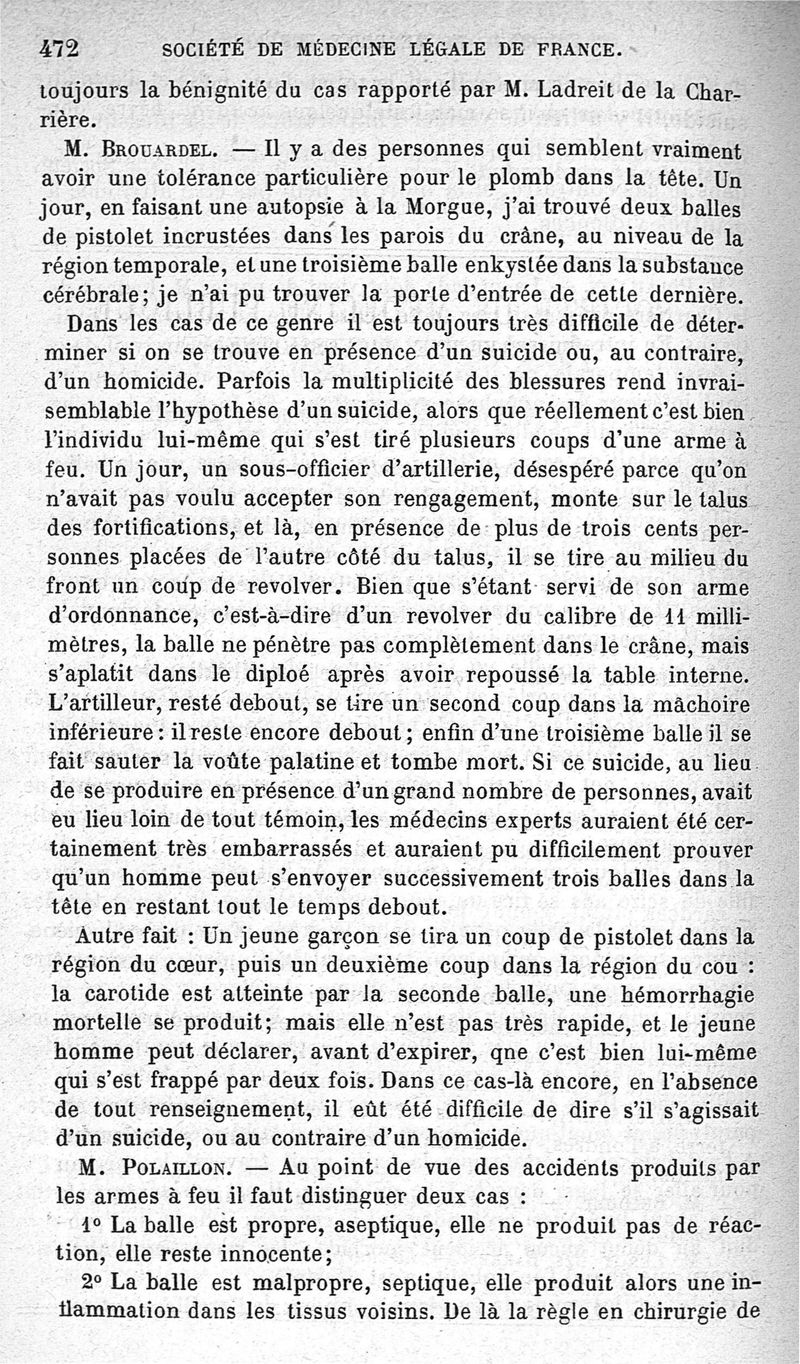 472 SOCIÉTÉ DE MÉDECINE LÉGALE DE FRANCE.

toujours la bénignité du cas rapporté par M. Ladreit de la Charrière.

M. Brouardel. — Il y a des personnes qui semblent vraiment avoir une tolérance particulière pour le plomb dans la tête. Un jour, en faisant une autopsie à la Morgue, j'ai trouvé deux balles de pistolet incrustées dans les parois du crâne, au niveau de la région temporale, et une troisième balle enkystée dans la substance cérébrale; je n'ai pu trouver la porte d'entrée de cette dernière.

Dans les cas de ce genre il est toujours très difficile de déterminer si on se trouve en présence d'un suicide ou, au contraire, d'un homicide. Parfois la multiplicité des blessures rend invraisemblable l'hypothèse d'un suicide, alors que réellement c'est bien l'individu lui-même qui s'est tiré plusieurs coups d'une arme à feu. Un jour, un sous-officier d'artillerie, désespéré parce qu'on n'avait pas voulu accepter son rengagement, monte sur le talus des fortifications, et là, en présence de plus de trois cents personnes placées de l'autre côté du talus, il se tire au milieu du front un coup de revolver. Bien que s'étant servi de son arme d'ordonnance, c'est-à-dire d'un revolver du calibre de 11 millimètres, la balle ne pénètre pas complètement dans le crâne, mais s'aplatit dans le diploé après avoir repoussé la table interne. L'artilleur, resté debout, se tire un second coup dans la mâchoire inférieure: il reste encore debout; enfin d'une troisième balle il se fait sauter la voûte palatine et tombe mort. Si ce suicide, au lieu de se produire en présence d'un grand nombre de personnes, avait eu lieu loin de tout témoin, les médecins experts auraient été certainement très embarrassés et auraient pu difficilement prouver qu'un homme peut s'envoyer successivement trois balles dans la tête en restant tout le temps debout.

Autre fait : Un jeune garçon se tira un coup de pistolet dans la région du cœur, puis un deuxième coup dans la région du cou : la carotide est atteinte par la seconde balle, une hémorrhagie mortelle se produit; mais elle n'est pas très rapide, et le jeune homme peut déclarer, avant d'expirer, qne c'est bien lui-même qui s'est frappé par deux fois. Dans ce cas-là encore, en l'absence de tout renseignement, il eût été difficile de dire s'il s'agissait d'un suicide, ou au contraire d'un homicide.

M. Polaillon. — Au point de vue des accidents produits par les armes à feu il faut distinguer deux cas :

1° La balle est propre, aseptique, elle ne produit pas de réaction, elle reste innocente;

2° La balle est malpropre, septique, elle produit alors une inflammation dans les tissus voisins. De là la règle en chirurgie de